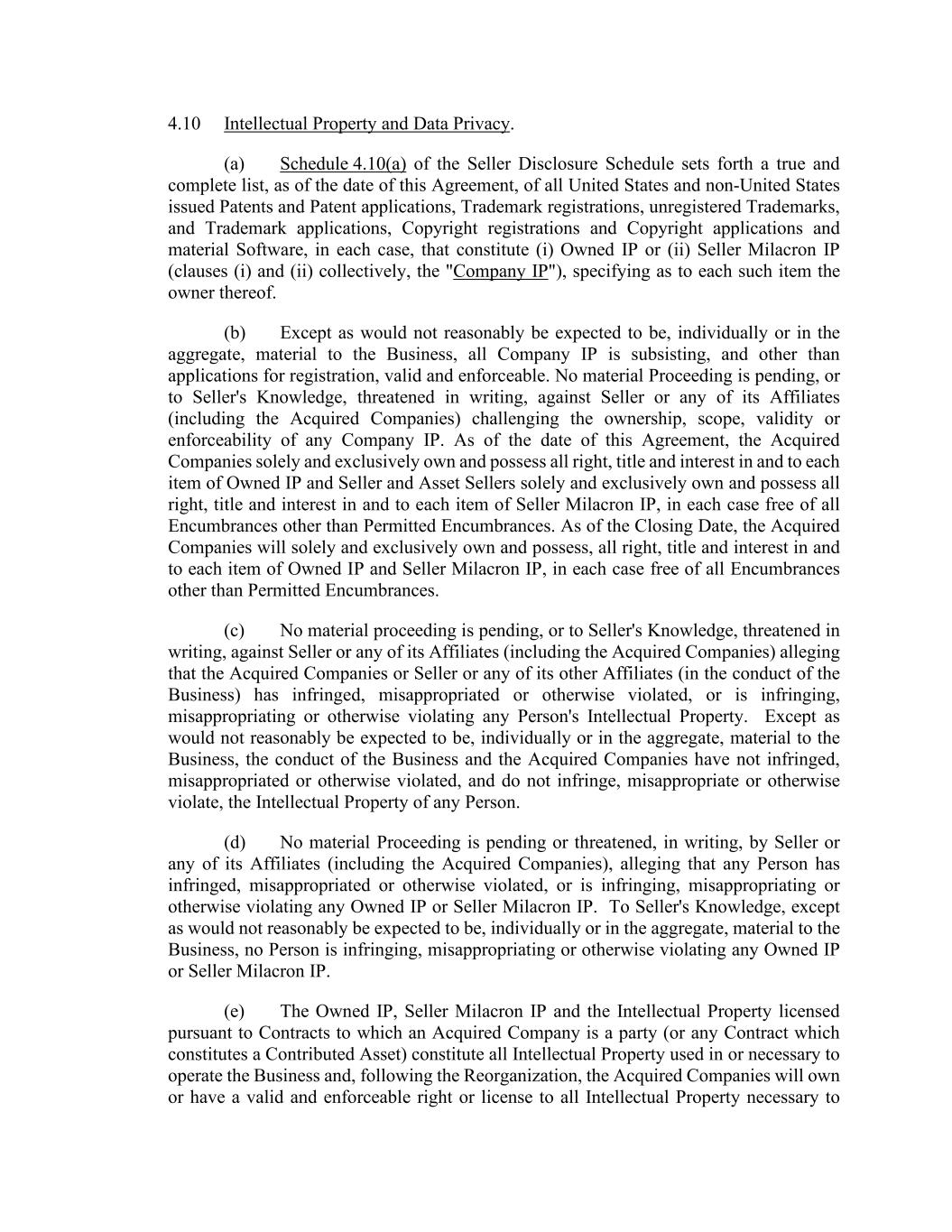 4.10 Intellectual Property and Data Privacy.

(a) Schedule 4.10(a) of the Seller Disclosure Schedule sets forth a true and complete list, as of the date of this Agreement, of all United States and non-United States issued Patents and Patent applications, Trademark registrations, unregistered Trademarks, and Trademark applications, Copyright registrations and Copyright applications and material Software, in each case, that constitute (i) Owned IP or (ii) Seller Milacron IP (clauses (i) and (ii) collectively, the "Company IP"), specifying as to each such item the owner thereof.

(b) Except as would not reasonably be expected to be, individually or in the aggregate, material to the Business, all Company IP is subsisting, and other than applications for registration, valid and enforceable. No material Proceeding is pending, or to Seller's Knowledge, threatened in writing, against Seller or any of its Affiliates (including the Acquired Companies) challenging the ownership, scope, validity or enforceability of any Company IP. As of the date of this Agreement, the Acquired Companies solely and exclusively own and possess all right, title and interest in and to each item of Owned IP and Seller and Asset Sellers solely and exclusively own and possess all right, title and interest in and to each item of Seller Milacron IP, in each case free of all Encumbrances other than Permitted Encumbrances. As of the Closing Date, the Acquired Companies will solely and exclusively own and possess, all right, title and interest in and to each item of Owned IP and Seller Milacron IP, in each case free of all Encumbrances other than Permitted Encumbrances.

(c) No material proceeding is pending, or to Seller's Knowledge, threatened in writing, against Seller or any of its Affiliates (including the Acquired Companies) alleging that the Acquired Companies or Seller or any of its other Affiliates (in the conduct of the Business) has infringed, misappropriated or otherwise violated, or is infringing, misappropriating or otherwise violating any Person's Intellectual Property. Except as would not reasonably be expected to be, individually or in the aggregate, material to the Business, the conduct of the Business and the Acquired Companies have not infringed, misappropriated or otherwise violated, and do not infringe, misappropriate or otherwise violate, the Intellectual Property of any Person.

(d) No material Proceeding is pending or threatened, in writing, by Seller or any of its Affiliates (including the Acquired Companies), alleging that any Person has infringed, misappropriated or otherwise violated, or is infringing, misappropriating or otherwise violating any Owned IP or Seller Milacron IP. To Seller's Knowledge, except as would not reasonably be expected to be, individually or in the aggregate, material to the Business, no Person is infringing, misappropriating or otherwise violating any Owned IP or Seller Milacron IP.

(e) The Owned IP, Seller Milacron IP and the Intellectual Property licensed pursuant to Contracts to which an Acquired Company is a party (or any Contract which constitutes a Contributed Asset) constitute all Intellectual Property used in or necessary to operate the Business and, following the Reorganization, the Acquired Companies will own or have a valid and enforceable right or license to all Intellectual Property necessary to